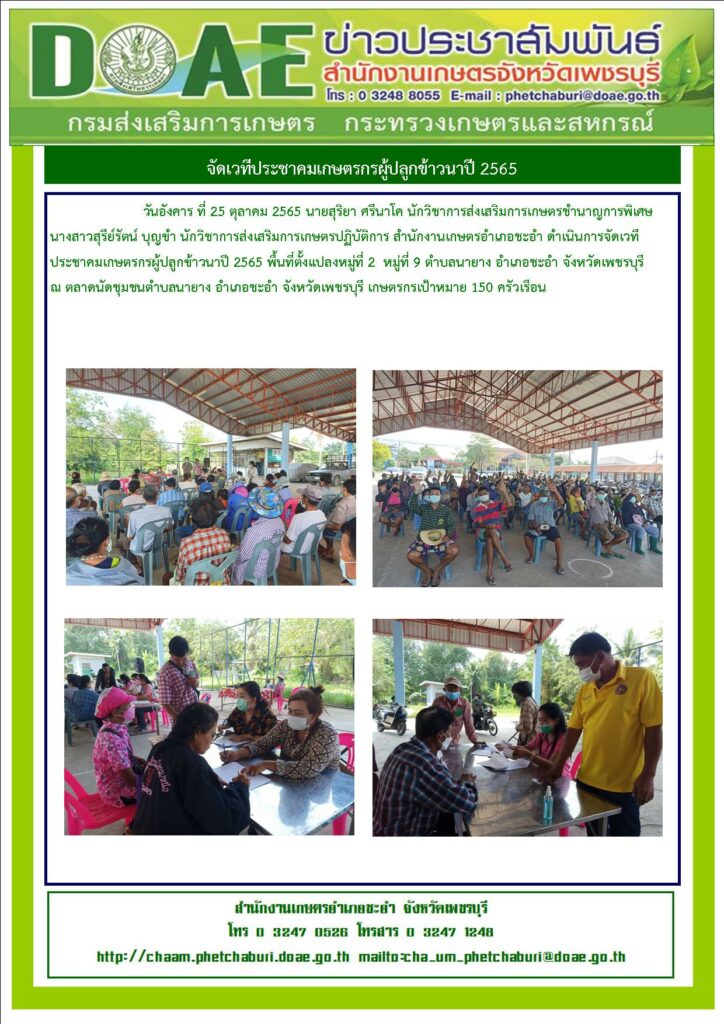 DOAE ข่าวประชาสัมพันธ์
สำนักงานเกษตรจังหวัดเพชรบุรี
โทร : 0 3248 8055 E-mail : phetchaburi@doae.go.th
กรมส่งเสริมการเกษตร กระทรวงเกษตรและสหกรณ์

จัดเวทีประชาคมเกษตรกรผู้ปลูกข้าวนาปี 2565

วันอังคาร ที่ 25 ตุลาคม 2565 นายสุริยา ศรีนาโค นักวิชาการส่งเสริมการเกษตรชำนาญการพิเศษ นางสาวสุรีย์รัตน์ บุญขำ นักวิชาการส่งเสริมการเกษตรปฏิบัติการ สำนักงานเกษตรอำเภอชะอำ ดำเนินการจัดเวทีประชาคมเกษตรกรผู้ปลูกข้าวนาปี 2565 พื้นที่ตั้งแปลงหมู่ที่ 2 หมู่ที่ 9 ตำบลนายาง อำเภอชะอำ จังหวัดเพชรบุรี ณ ตลาดนัดชุมชนตำบลนายาง อำเภอชะอำ จังหวัดเพชรบุรี เกษตรกรเป้าหมาย 150 ครัวเรือน

สำนักงานเกษตรอำเภอชะอำ จังหวัดเพชรบุรี
โทร 0 3247 0526 โทรสาร 0 3247 1248
http://chaam.phetchaburi.doae.go.th mailto:cha_um_phetchaburi@doae.go.th